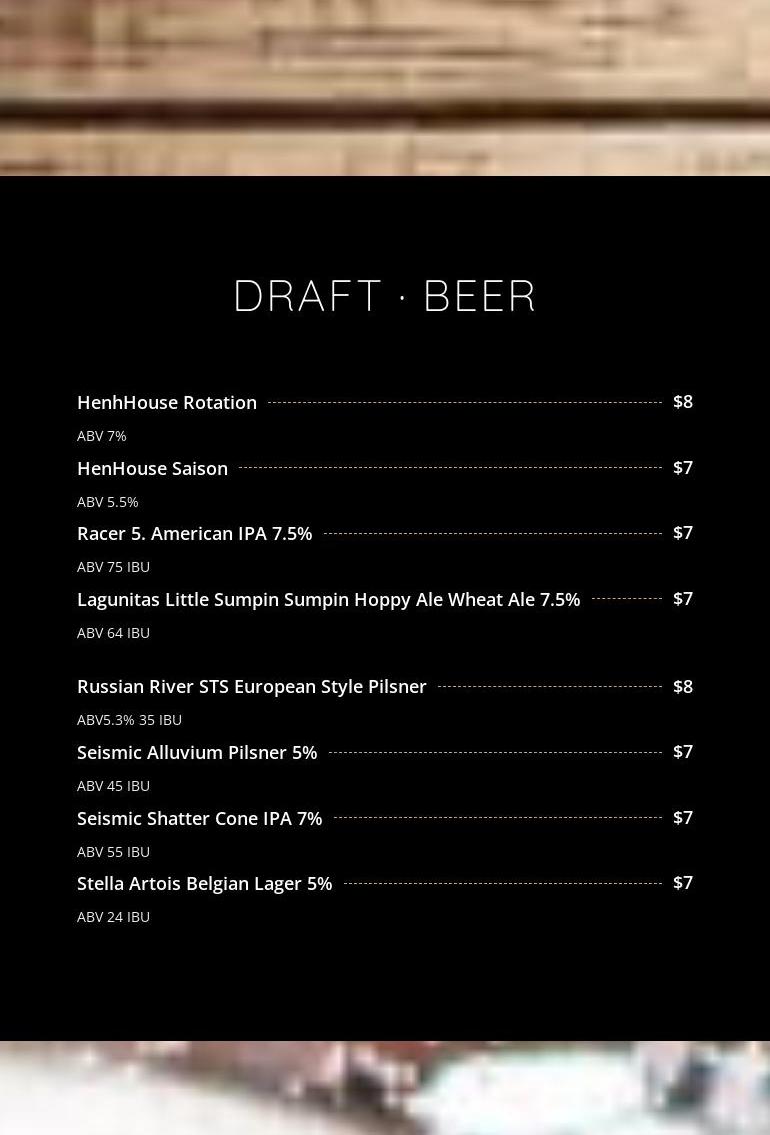 DRAFT · BEER

HenhHouse Rotation $8

ABV 7%

HenHouse Saison $7

ABV 5.5%

Racer 5. American IPA 7.5% $7

ABV 75 IBU

Lagunitas Little Sumpin Sumpin Hoppy Ale Wheat Ale 7.5% $7

ABV 64 IBU

Russian River STS European Style Pilsner $8

ABV5.3% 35 IBU

Seismic Alluvium Pilsner 5% $7

ABV 45 IBU

Seismic Shatter Cone IPA 7% $7

ABV 55 IBU

Stella Artois Belgian Lager 5% $7

ABV 24 IBU